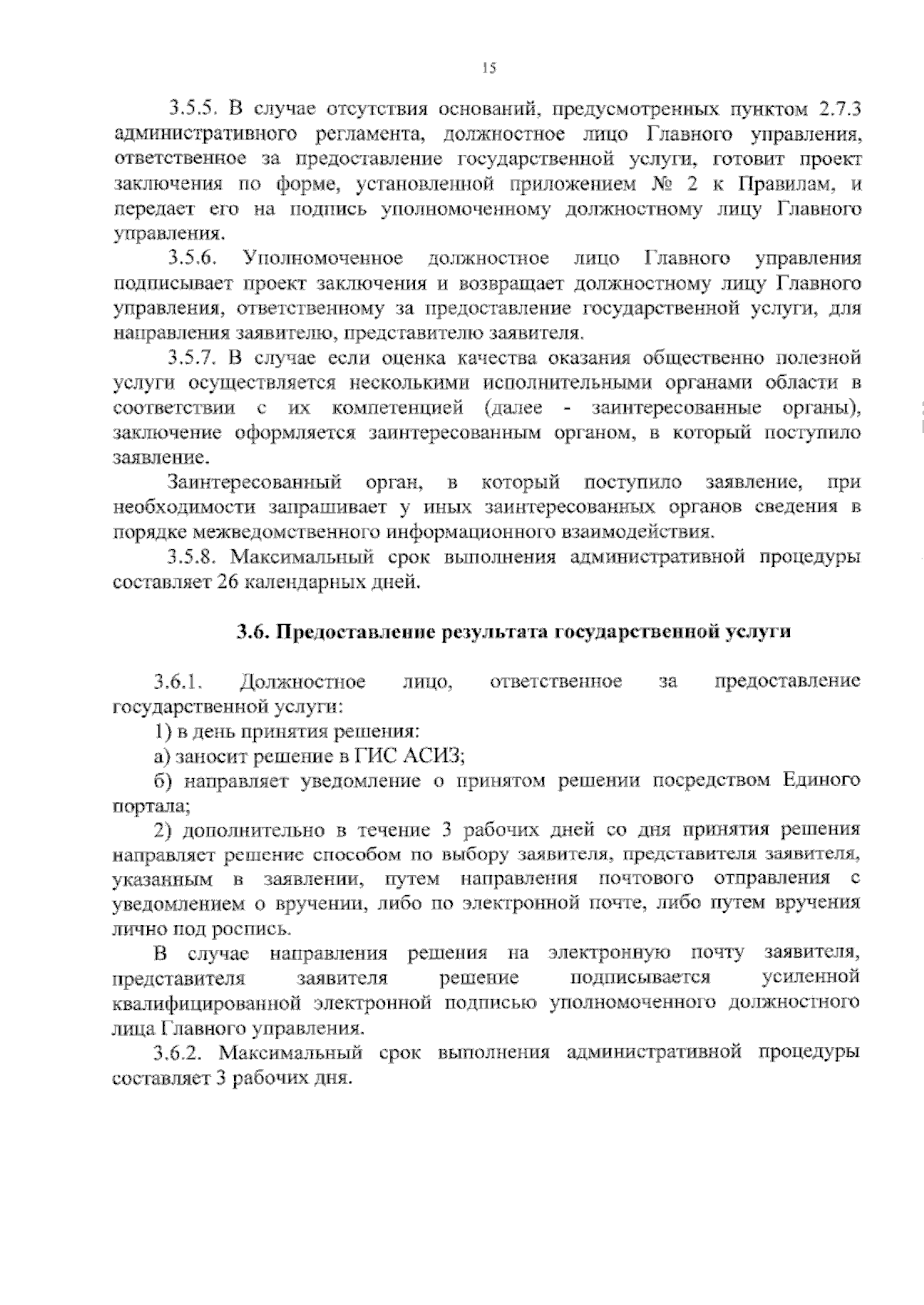 15

3.5.5. В случае отсутствия оснований, предусмотренных пунктом 2.7.3 административного регламента, должностное лицо Главного управления, ответственное за предоставление государственной услуги, готовит проект заключения по форме, установленной приложением № 2 к Правилам, и передает его на подпись уполномоченному должностному лицу Главного управления.

3.5.6. Уполномоченное должностное лицо Главного управления подписывает проект заключения и возвращает должностному лицу Главного управления, ответственному за предоставление государственной услуги, для направления заявителю, представителю заявителя.

3.5.7. В случае если оценка качества оказания общественно полезной услуги осуществляется несколькими исполнительными органами области в соответствии с их компетенцией (далее - заинтересованные органы), заключение оформляется заинтересованным органом, в который поступило заявление.

Заинтересованный орган, в который поступило заявление, при необходимости запрашивает у иных заинтересованных органов сведения в порядке межведомственного информационного взаимодействия.

3.5.8. Максимальный срок выполнения административной процедуры составляет 26 календарных дней.

3.6. Предоставление результата государственной услуги

3.6.1. Должностное лицо, ответственное за предоставление государственной услуги:

1) в день принятия решения:

а) заносит решение в ГИС АСИЗ;

б) направляет уведомление о принятом решении посредством Единого портала;

2) дополнительно в течение 3 рабочих дней со дня принятия решения направляет решение способом по выбору заявителя, представителя заявителя, указанным в заявлении, путем направления почтового отправления с уведомлением о вручении, либо по электронной почте, либо путем вручения лично под роспись.

В случае направления решения на электронную почту заявителя, представителя заявителя решение подписывается усиленной квалифицированной электронной подписью уполномоченного должностного лица Главного управления.

3.6.2. Максимальный срок выполнения административной процедуры составляет 3 рабочих дня.